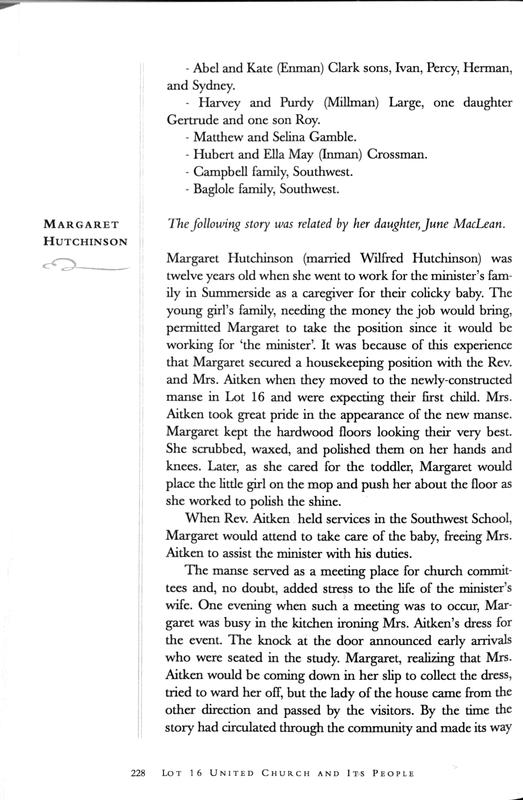 - Abel and Kate (Enman) Clark sons, Ivan, Percy, Herman, and Sydney.

- Harvey and Purdy (Millman) Large, one daughter Gertrude and one son Roy.

- Matthew and Selina Gamble.

- Hubert and Ella May (Inman) Crossman.

- Campbell family, Southwest.

- Baglole family, Southwest.

MARGARET HUTCHINSON

The following story was related by her daughter, June MacLean.

Margaret Hutchinson (married Wilfred Hutchinson) was twelve years old when she went to work for the minister's family in Summerside as a caregiver for their colicky baby. The young girl's family, needing the money the job would bring, permitted Margaret to take the position since it would be working for 'the minister'. It was because of this experience that Margaret secured a housekeeping position with the Rev. and Mrs. Aitken when they moved to the newly-constructed manse in Lot 16 and were expecting their first child. Mrs. Aitken took great pride in the appearance of the new manse. Margaret kept the hardwood floors looking their very best. She scrubbed, waxed, and polished them on her hands and knees. Later, as she cared for the toddler, Margaret would place the little girl on the mop and push her about the floor as she worked to polish the shine.

When Rev. Aitken held services in the Southwest School, Margaret would attend to take care of the baby, freeing Mrs. Aitken to assist the minister with his duties.

The manse served as a meeting place for church committees and, no doubt, added stress to the life of the minister's wife. One evening when such a meeting was to occur, Margaret was busy in the kitchen ironing Mrs. Aitken's dress for the event. The knock at the door announced early arrivals who were seated in the study. Margaret, realizing that Mrs. Aitken would be coming down in her slip to collect the dress, tried to ward her off, but the lady of the house came from the other direction and passed by the visitors. By the time the story had circulated through the community and made its way

228 LOT 16 UNITED CHURCH AND ITS PEOPLE